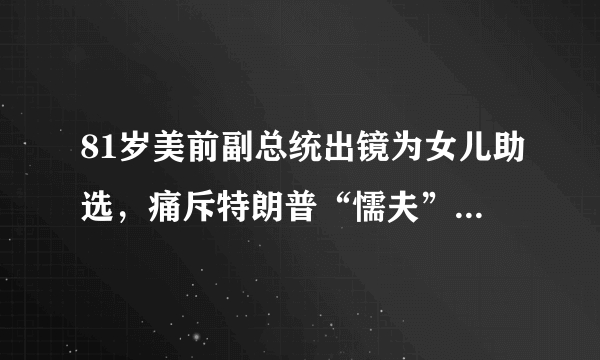 81岁美前副总统出镜为女儿助选，痛斥特朗普“懦夫”...